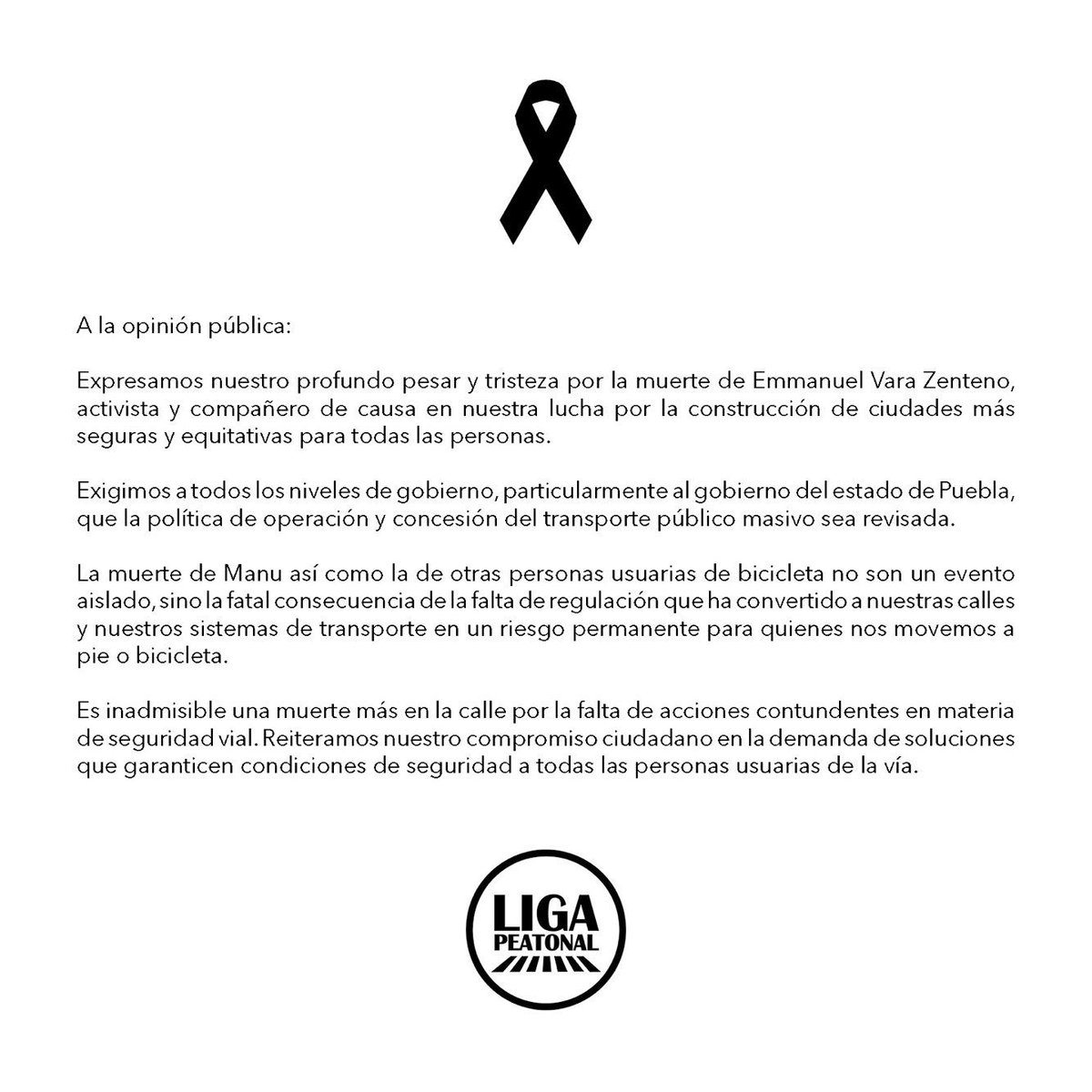 A la opinión pública:

Expresamos nuestro profundo pesar y tristeza por la muerte de Emmanuel Vara Zenteno, activista y compañero de causa en nuestra lucha por la construcción de ciudades más seguras y equitativas para todas las personas.

Exigimos a todos los niveles de gobierno, particularmente al gobierno del estado de Puebla, que la política de operación y concesión del transporte público masivo sea revisada.

La muerte de Manu así como la de otras personas usuarias de bicicleta no son un evento aislado, sino la fatal consecuencia de la falta de regulación que ha convertido a nuestras calles y nuestros sistemas de transporte en un riesgo permanente para quienes nos movemos a pie o bicicleta.

Es inadmisible una muerte más en la calle por la falta de acciones contundentes en materia de seguridad vial. Reiteramos nuestro compromiso ciudadano en la demanda de soluciones que garanticen condiciones de seguridad a todas las personas usuarias de la vía.

LIGA
PEATONAL